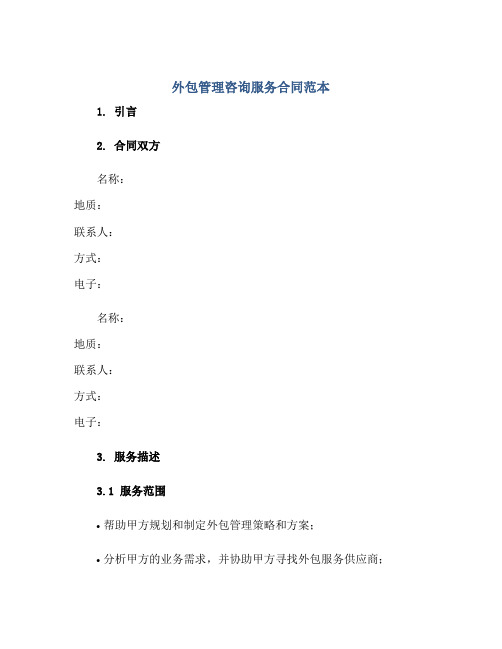 外包管理咨询服务合同范本

1. 引言

2. 合同双方

名称：

地质：

联系人：

方式：

电子：

名称：

地质：

联系人：

方式：

电子：

3. 服务描述

3.1 服务范围

• 帮助甲方规划和制定外包管理策略和方案；

• 分析甲方的业务需求，并协助甲方寻找外包服务供应商；